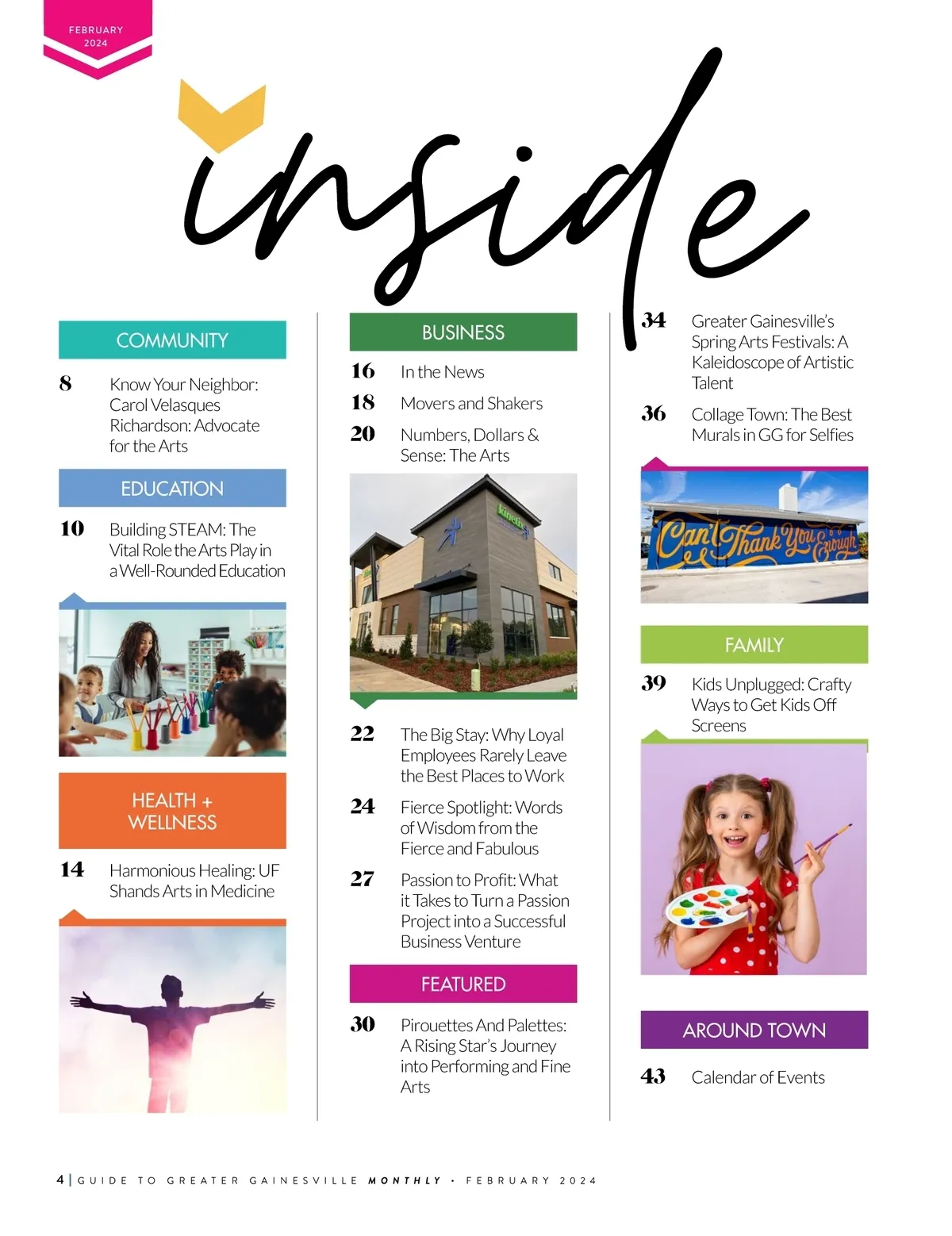 FEBRUARY 2024

inside

COMMUNITY

8 Know Your Neighbor: Carol Velasques Richardson: Advocate for the Arts

EDUCATION

10 Building STEAM: The Vital Role the Arts Play in a Well-Rounded Education

HEALTH + WELLNESS

14 Harmonious Healing: UF Shands Arts in Medicine

BUSINESS

16 In the News

18 Movers and Shakers

20 Numbers, Dollars & Sense: The Arts

kinetix

22 The Big Stay: Why Loyal Employees Rarely Leave the Best Places to Work

24 Fierce Spotlight: Words of Wisdom from the Fierce and Fabulous

27 Passion to Profit: What it Takes to Turn a Passion Project into a Successful Business Venture

FEATURED

30 Pirouettes And Palettes: A Rising Star's Journey into Performing and Fine Arts

34 Greater Gainesville's Spring Arts Festivals: A Kaleidoscope of Artistic Talent

36 Collage Town: The Best Murals in GG for Selfies

Can't Thank You Enough

FAMILY

39 Kids Unplugged: Crafty Ways to Get Kids Off Screens

AROUND TOWN

43 Calendar of Events

4 | GUIDE TO GREATER GAINESVILLE MONTHLY • FEBRUARY 2024